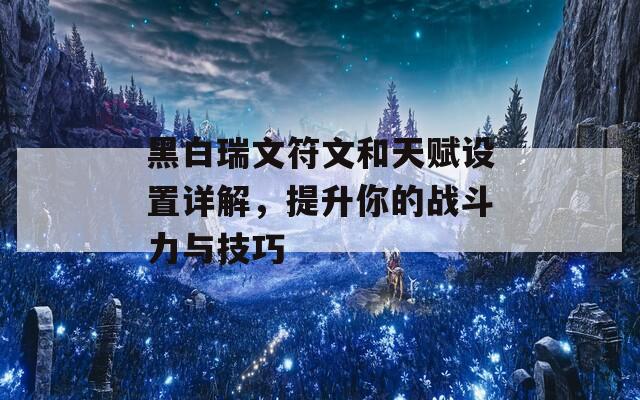 黑白瑞文符文和天赋设置详解，提升你的战斗力与技巧